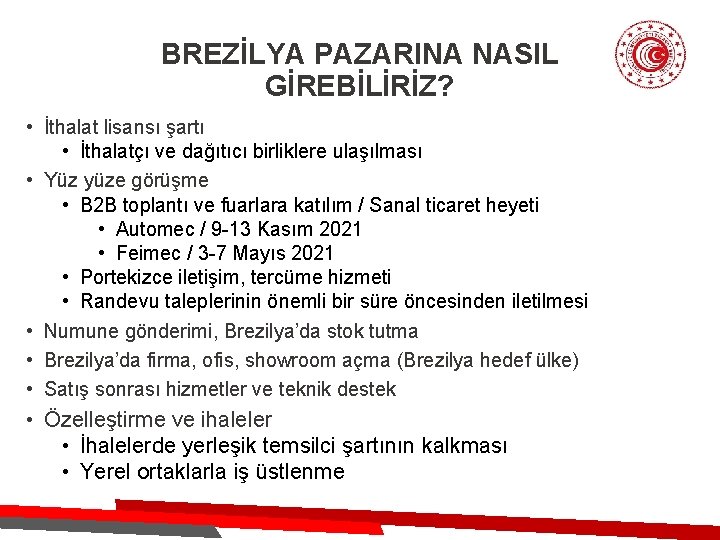 BREZİLYA PAZARINA NASIL GİREBİLİRİZ?

• İthalat lisansı şartı
• İthalatçı ve dağıtıcı birliklere ulaşılması
• Yüz yüze görüşme
• B2B toplantı ve fuarlara katılım / Sanal ticaret heyeti
• Automec / 9-13 Kasım 2021
• Feimec / 3-7 Mayıs 2021
• Portekizce iletişim, tercüme hizmeti
• Randevu taleplerinin önemli bir süre öncesinden iletilmesi
• Numune gönderimi, Brezilya'da stok tutma
• Brezilya'da firma, ofis, showroom açma (Brezilya hedef ülke)
• Satış sonrası hizmetler ve teknik destek
• Özelleştirme ve ihaleler
• İhalelerde yerleşik temsilci şartının kalkması
• Yerel ortaklarla iş üstlenme